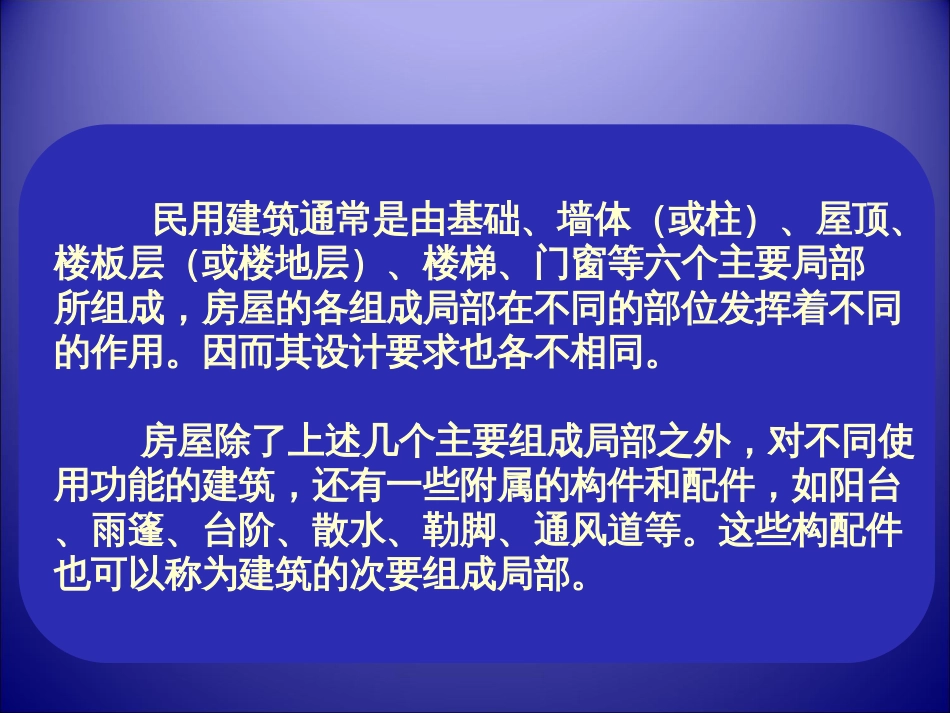 民用建筑通常是由基础、墙体（或柱）、屋顶、楼板层（或楼地层）、楼梯、门窗等六个主要局部所组成，房屋的各组成局部在不同的部位发挥着不同的作用。因而其设计要求也各不相同。

房屋除了上述几个主要组成局部之外，对不同使用功能的建筑，还有一些附属的构件和配件，如阳台、雨篷、台阶、散水、勒脚、通风道等。这些构配件也可以称为建筑的次要组成局部。